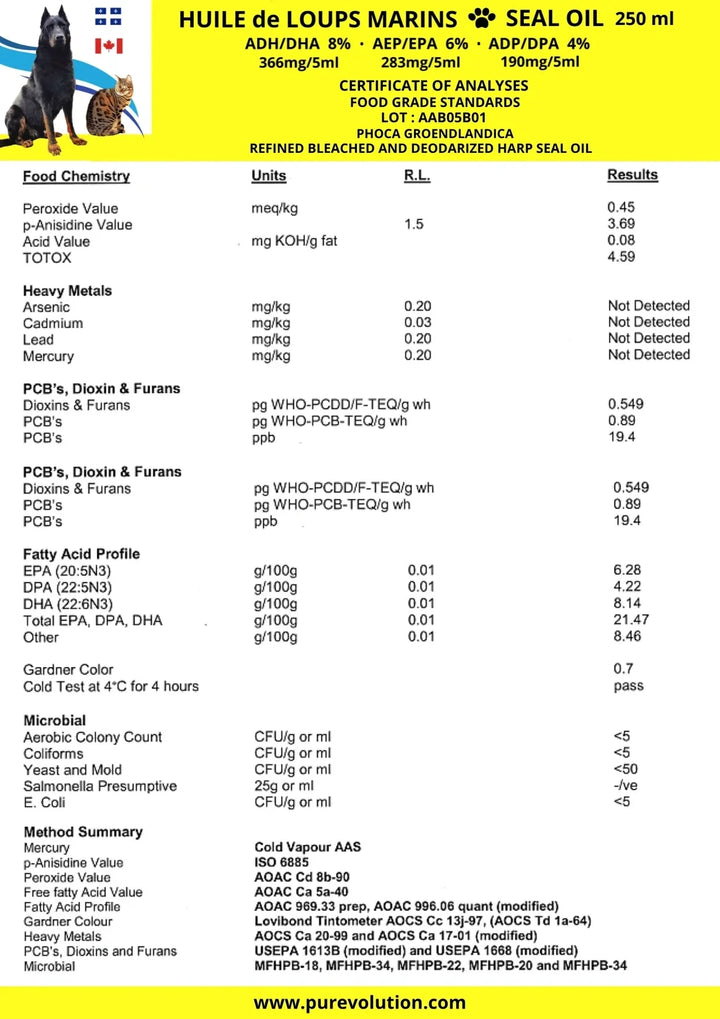 HUILE de LOUPS MARINS SEAL OIL 250 ml

ADH/DHA 8% · AEP/EPA 6% · ADP/DPA 4%
366mg/5ml 283mg/5ml 190mg/5ml

CERTIFICATE OF ANALYSES
FOOD GRADE STANDARDS
LOT : AAB05B01
PHOCA GROENDLANDICA
REFINED BLEACHED AND DEODARIZED HARP SEAL OIL

| Food Chemistry | Units | R.L. | Results |
|---|---|---|---|
| Peroxide Value | meq/kg | | 0.45 |
| p-Anisidine Value | | 1.5 | 3.69 |
| Acid Value | mg KOH/g fat | | 0.08 |
| TOTOX | | | 4.59 |
| **Heavy Metals** | | | |
| Arsenic | mg/kg | 0.20 | Not Detected |
| Cadmium | mg/kg | 0.03 | Not Detected |
| Lead | mg/kg | 0.20 | Not Detected |
| Mercury | mg/kg | 0.20 | Not Detected |
| **PCB's, Dioxin & Furans** | | | |
| Dioxins & Furans | pg WHO-PCDD/F-TEQ/g wh | | 0.549 |
| PCB's | pg WHO-PCB-TEQ/g wh | | 0.89 |
| PCB's | ppb | | 19.4 |
| **PCB's, Dioxin & Furans** | | | |
| Dioxins & Furans | pg WHO-PCDD/F-TEQ/g wh | | 0.549 |
| PCB's | pg WHO-PCB-TEQ/g wh | | 0.89 |
| PCB's | ppb | | 19.4 |
| **Fatty Acid Profile** | | | |
| EPA (20:5N3) | g/100g | 0.01 | 6.28 |
| DPA (22:5N3) | g/100g | 0.01 | 4.22 |
| DHA (22:6N3) | g/100g | 0.01 | 8.14 |
| Total EPA, DPA, DHA | g/100g | 0.01 | 21.47 |
| Other | g/100g | 0.01 | 8.46 |
| Gardner Color | | | 0.7 |
| Cold Test at 4°C for 4 hours | | | pass |
| **Microbial** | | | |
| Aerobic Colony Count | CFU/g or ml | | <5 |
| Coliforms | CFU/g or ml | | <5 |
| Yeast and Mold | CFU/g or ml | | <50 |
| Salmonella Presumptive | 25g or ml | | -/ve |
| E. Coli | CFU/g or ml | | <5 |

**Method Summary**

| | |
|---|---|
| Mercury | Cold Vapour AAS |
| p-Anisidine Value | ISO 6885 |
| Peroxide Value | AOAC Cd 8b-90 |
| Free fatty Acid Value | AOAC Ca 5a-40 |
| Fatty Acid Profile | AOAC 969.33 prep, AOAC 996.06 quant (modified) |
| Gardner Colour | Lovibond Tintometer AOCS Cc 13j-97, (AOCS Td 1a-64) |
| Heavy Metals | AOCS Ca 20-99 and AOCS Ca 17-01 (modified) |
| PCB's, Dioxins and Furans | USEPA 1613B (modified) and USEPA 1668 (modified) |
| Microbial | MFHPB-18, MFHPB-34, MFHPB-22, MFHPB-20 and MFHPB-34 |

www.purevolution.com